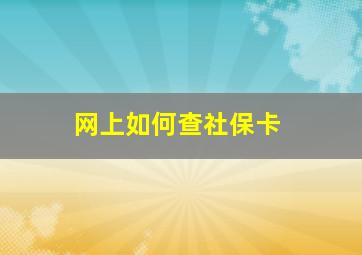 网上如何查社保卡